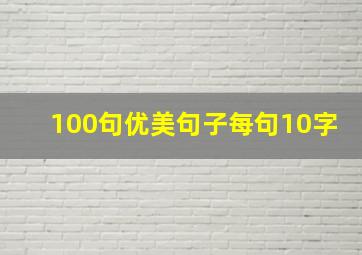 100句优美句子每句10字